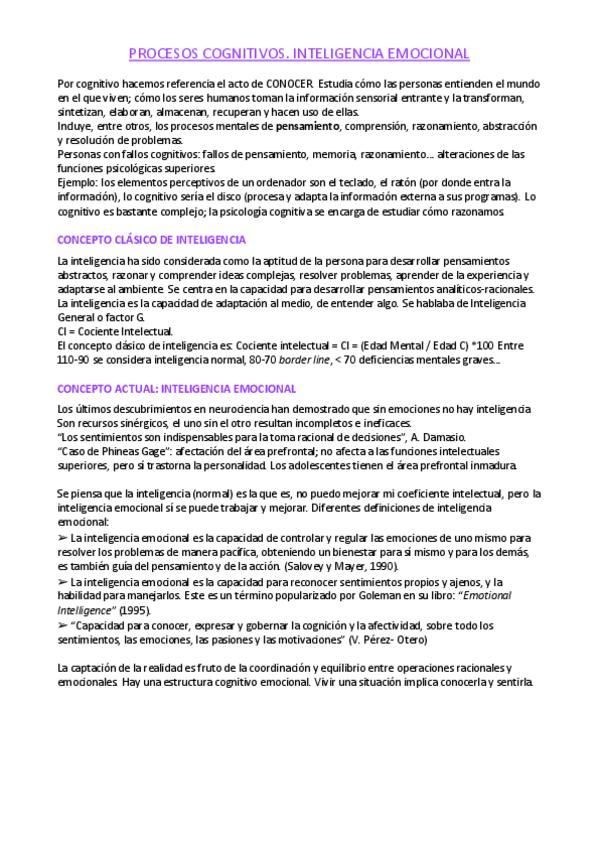 PROCESOS COGNITIVOS. INTELIGENCIA EMOCIONAL

Por cognitivo hacemos referencia el acto de CONOCER. Estudia cómo las personas entienden el mundo en el que viven; cómo los seres humanos toman la información sensorial entrante y la transforman, sintetizan, elaboran, almacenan, recuperan y hacen uso de ellas.
Incluye, entre otros, los procesos mentales de pensamiento, comprensión, razonamiento, abstracción y resolución de problemas.
Personas con fallos cognitivos: fallos de pensamiento, memoria, razonamiento... alteraciones de las funciones psicológicas superiores.
Ejemplo: los elementos perceptivos de un ordenador son el teclado, el ratón (por donde entra la información), lo cognitivo sería el disco (procesa y adapta la información externa a sus programas). Lo cognitivo es bastante complejo; la psicología cognitiva se encarga de estudiar cómo razonamos.

CONCEPTO CLÁSICO DE INTELIGENCIA

La inteligencia ha sido considerada como la aptitud de la persona para desarrollar pensamientos abstractos, razonar y comprender ideas complejas, resolver problemas, aprender de la experiencia y adaptarse al ambiente. Se centra en la capacidad para desarrollar pensamientos analíticos-racionales.
La inteligencia es la capacidad de adaptación al medio, de entender algo. Se hablaba de Inteligencia General o factor G.
CI = Cociente Intelectual.
El concepto clásico de inteligencia es: Cociente intelectual = CI = (Edad Mental / Edad C) *100 Entre 110-90 se considera inteligencia normal, 80-70 border line, < 70 deficiencias mentales graves...

CONCEPTO ACTUAL: INTELIGENCIA EMOCIONAL

Los últimos descubrimientos en neurociencia han demostrado que sin emociones no hay inteligencia. Son recursos sinérgicos, el uno sin el otro resultan incompletos e ineficaces.
"Los sentimientos son indispensables para la toma racional de decisiones", A. Damasio.
"Caso de Phineas Gage": afectación del área prefrontal; no afecta a las funciones intelectuales superiores, pero sí trastorna la personalidad. Los adolescentes tienen el área prefrontal inmadura.

Se piensa que la inteligencia (normal) es la que es, no puedo mejorar mi coeficiente intelectual, pero la inteligencia emocional sí se puede trabajar y mejorar. Diferentes definiciones de inteligencia emocional:
➢ La inteligencia emocional es la capacidad de controlar y regular las emociones de uno mismo para resolver los problemas de manera pacífica, obteniendo un bienestar para sí mismo y para los demás, es también guía del pensamiento y de la acción. (Salovey y Mayer, 1990).
➢ La inteligencia emocional es la capacidad para reconocer sentimientos propios y ajenos, y la habilidad para manejarlos. Este es un término popularizado por Goleman en su libro: "Emotional Intelligence" (1995).
➢ "Capacidad para conocer, expresar y gobernar la cognición y la afectividad, sobre todo los sentimientos, las emociones, las pasiones y las motivaciones" (V. Pérez- Otero)

La captación de la realidad es fruto de la coordinación y equilibrio entre operaciones racionales y emocionales. Hay una estructura cognitivo emocional. Vivir una situación implica conocerla y sentirla.